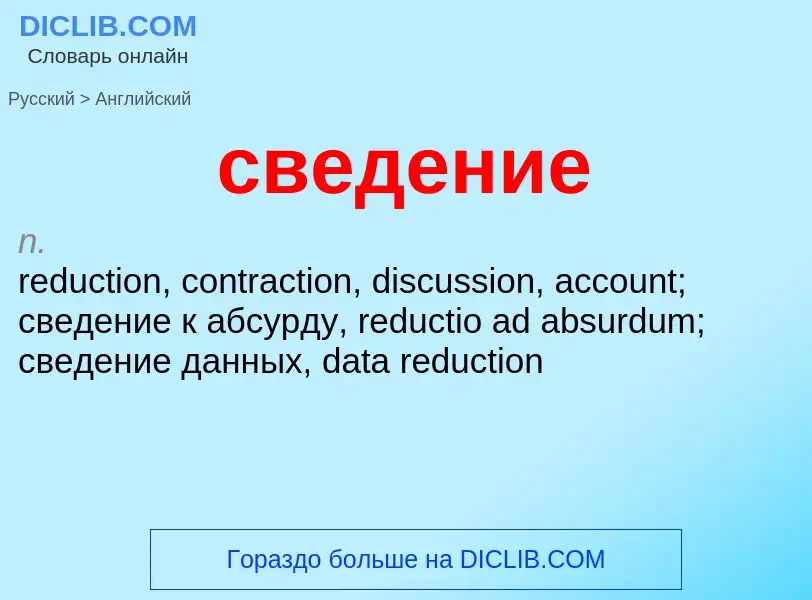 DICLIB.COM
Словарь онлайн

Русский > Английский

сведение

n.
reduction, contraction, discussion, account; сведение к абсурду, reductio ad absurdum; сведение данных, data reduction

Гораздо больше на DICLIB.COM